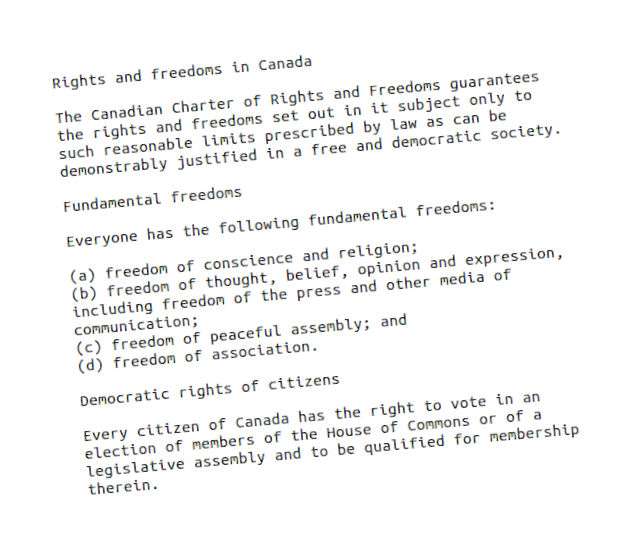 Rights and freedoms in Canada

The Canadian Charter of Rights and Freedoms guarantees the rights and freedoms set out in it subject only to such reasonable limits prescribed by law as can be demonstrably justified in a free and democratic society.

Fundamental freedoms

Everyone has the following fundamental freedoms:

(a) freedom of conscience and religion;
(b) freedom of thought, belief, opinion and expression, including freedom of the press and other media of communication;
(c) freedom of peaceful assembly; and
(d) freedom of association.

Democratic rights of citizens

Every citizen of Canada has the right to vote in an election of members of the House of Commons or of a legislative assembly and to be qualified for membership therein.